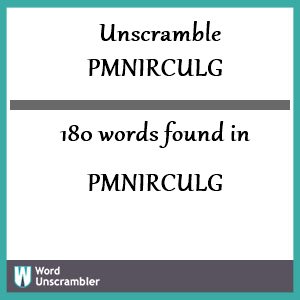 Unscramble PMNIRCULG

180 words found in

PMNIRCULG

W Word Unscrambler